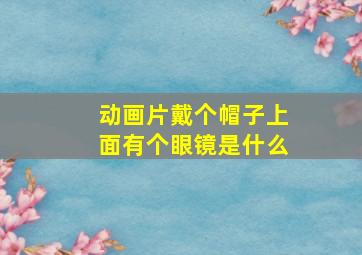 动画片戴个帽子上面有个眼镜是什么